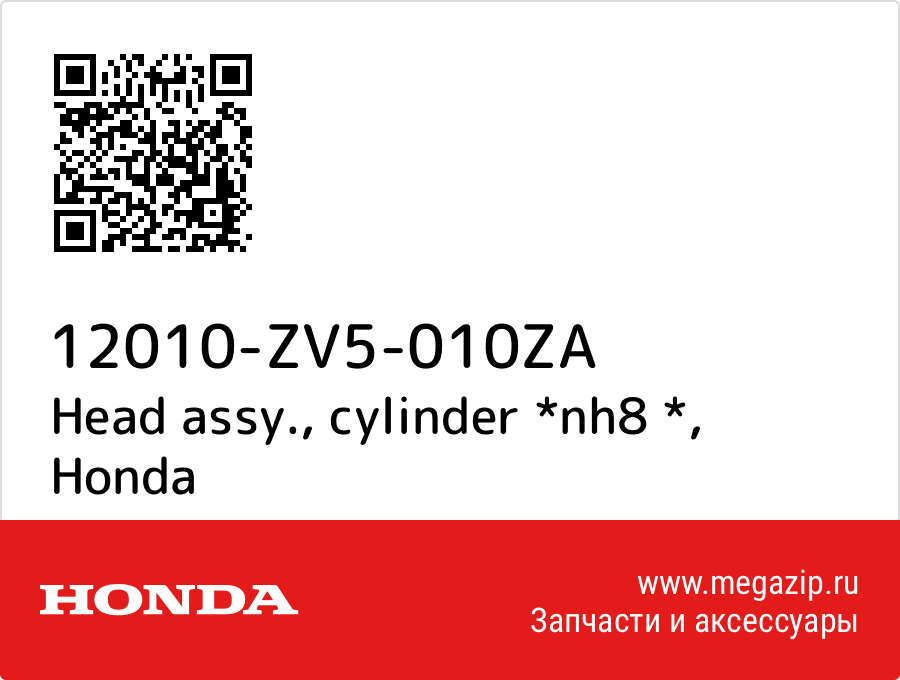 12010-ZV5-010ZA
Head assy., cylinder *nh8 *, Honda

HONDA

www.megazip.ru
Запчасти и аксессуары